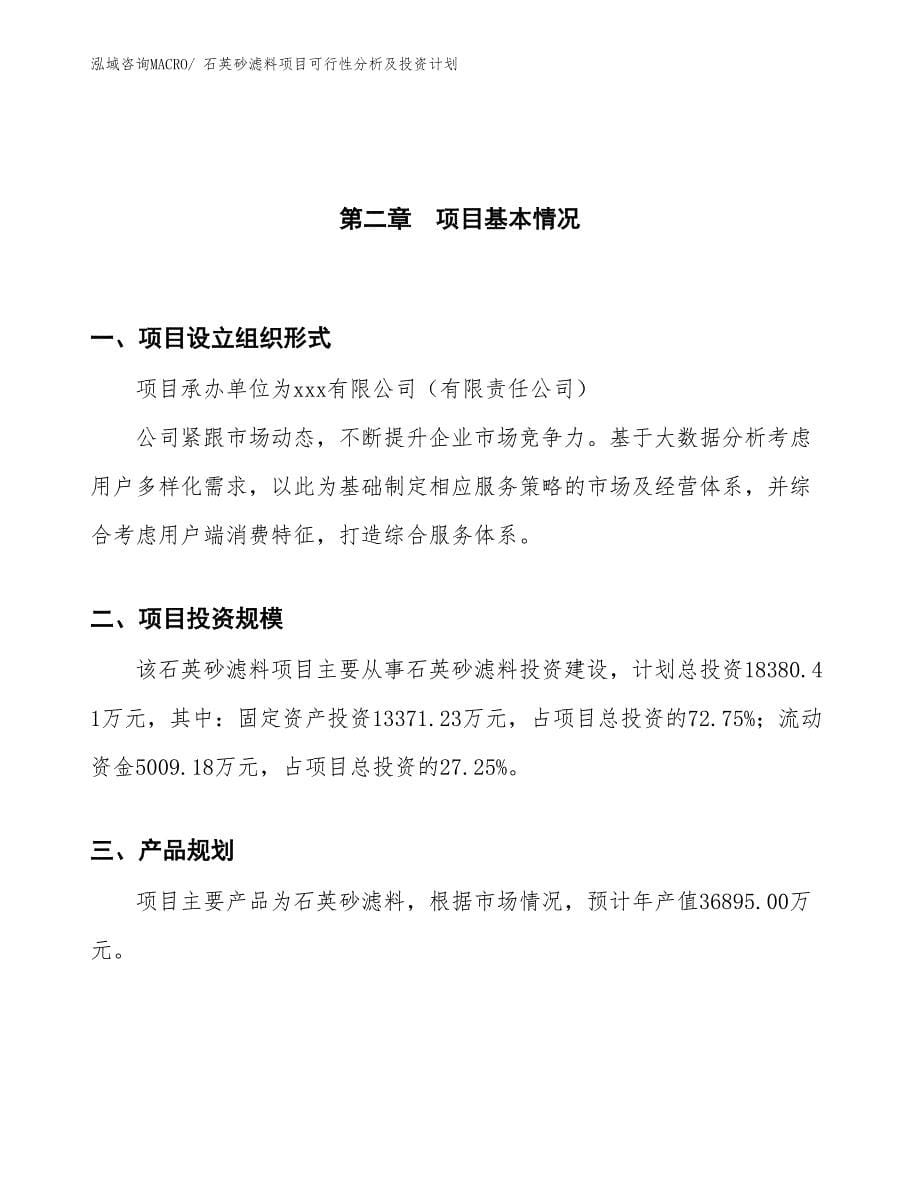 泓域咨询MACRO/ 石英砂滤料项目可行性分析及投资计划

第二章　项目基本情况

一、项目设立组织形式

项目承办单位为xxx有限公司（有限责任公司）

公司紧跟市场动态，不断提升企业市场竞争力。基于大数据分析考虑用户多样化需求，以此为基础制定相应服务策略的市场及经营体系，并综合考虑用户端消费特征，打造综合服务体系。

二、项目投资规模

该石英砂滤料项目主要从事石英砂滤料投资建设，计划总投资18380.41万元，其中：固定资产投资13371.23万元，占项目总投资的72.75%；流动资金5009.18万元，占项目总投资的27.25%。

三、产品规划

项目主要产品为石英砂滤料，根据市场情况，预计年产值36895.00万元。